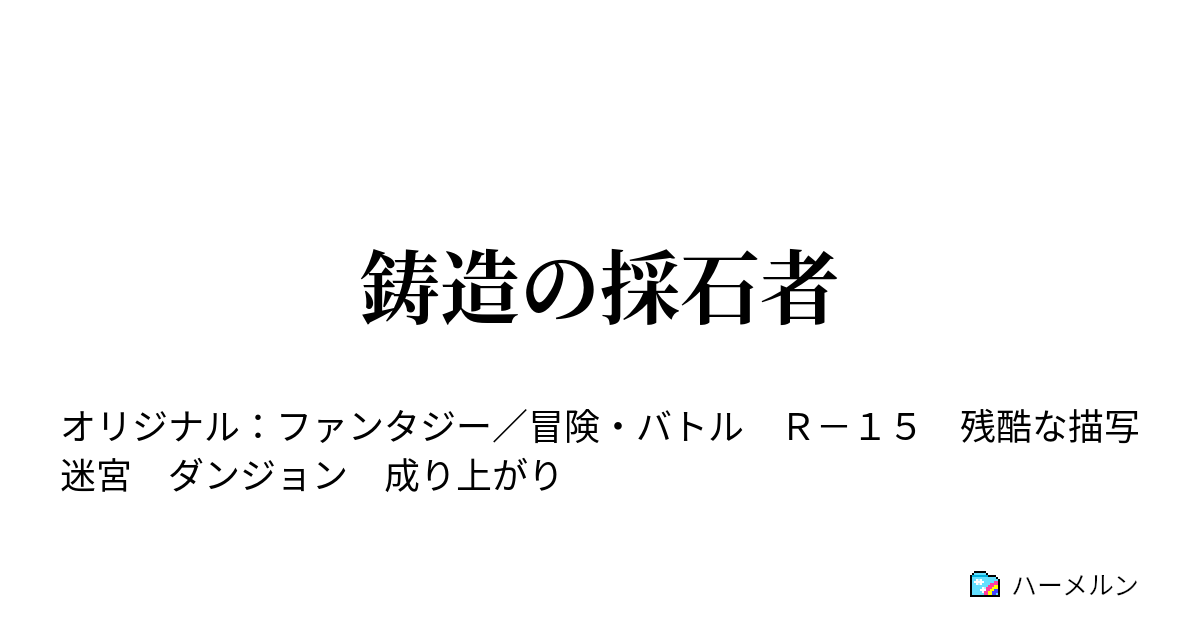 鋳造の採石者

オリジナル：ファンタジー／冒険・バトル　Ｒ－１５　残酷な描写　迷宮　ダンジョン　成り上がり

ハーメルン